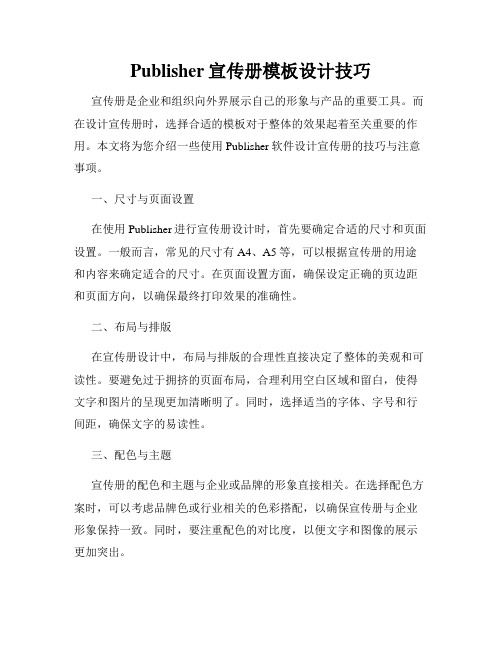 Publisher 宣传册模板设计技巧

宣传册是企业和组织向外界展示自己的形象与产品的重要工具。而在设计宣传册时，选择合适的模板对于整体的效果起着至关重要的作用。本文将为您介绍一些使用 Publisher 软件设计宣传册的技巧与注意事项。

一、尺寸与页面设置

在使用 Publisher 进行宣传册设计时，首先要确定合适的尺寸和页面设置。一般而言，常见的尺寸有 A4、A5 等，可以根据宣传册的用途和内容来确定适合的尺寸。在页面设置方面，确保设定正确的页边距和页面方向，以确保最终打印效果的准确性。

二、布局与排版

在宣传册设计中，布局与排版的合理性直接决定了整体的美观和可读性。要避免过于拥挤的页面布局，合理利用空白区域和留白，使得文字和图片的呈现更加清晰明了。同时，选择适当的字体、字号和行间距，确保文字的易读性。

三、配色与主题

宣传册的配色和主题与企业或品牌的形象直接相关。在选择配色方案时，可以考虑品牌色或行业相关的色彩搭配，以确保宣传册与企业形象保持一致。同时，要注重配色的对比度，以便文字和图像的展示更加突出。